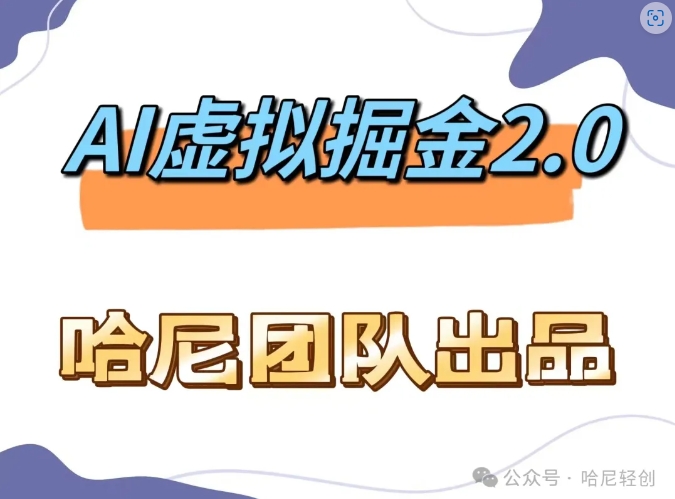 AI虚拟掘金2.0

哈尼团队出品

公众号 · 哈尼轻创